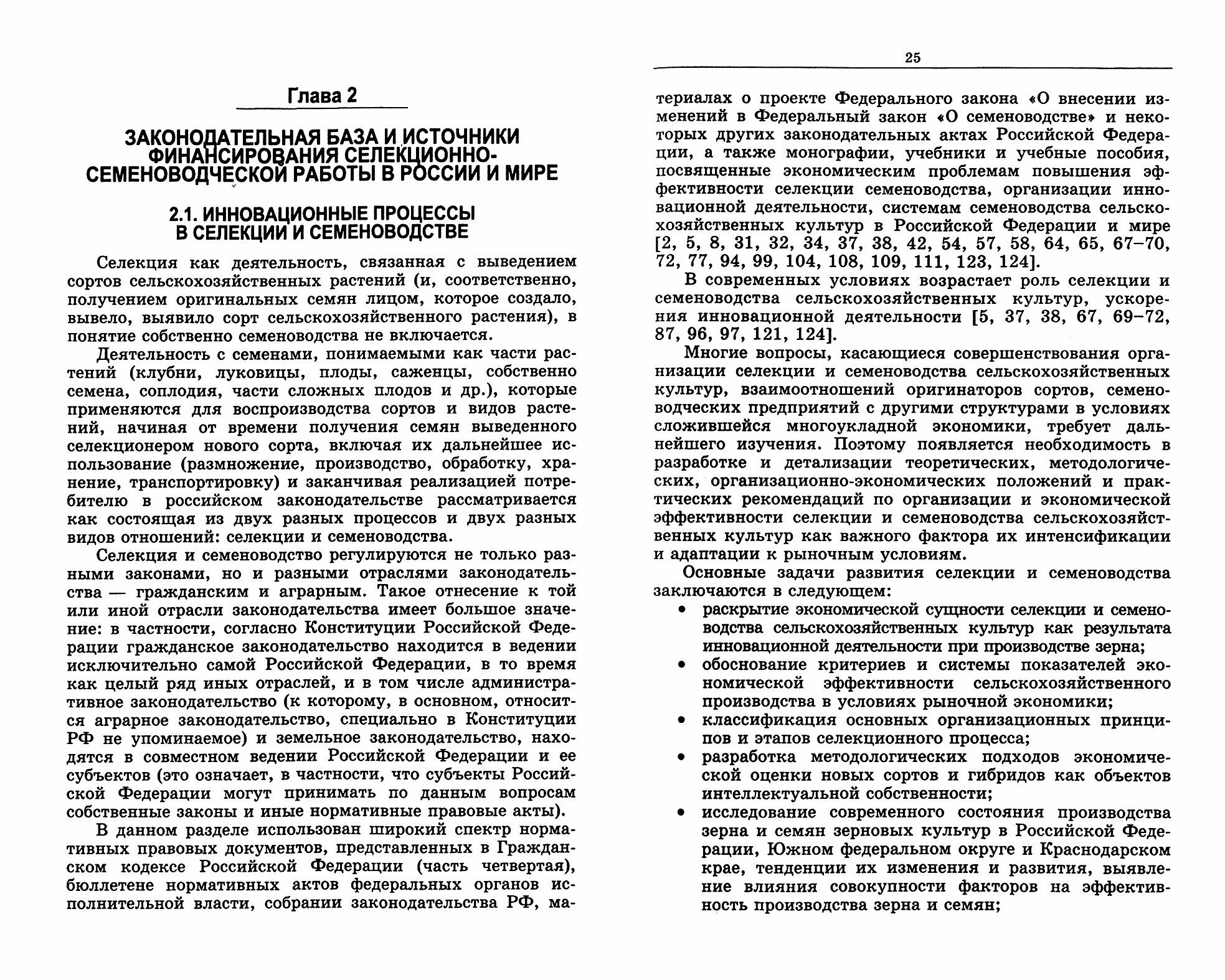 Глава 2

ЗАКОНОДАТЕЛЬНАЯ БАЗА И ИСТОЧНИКИ ФИНАНСИРОВАНИЯ СЕЛЕКЦИОННО-СЕМЕНОВОДЧЕСКОЙ РАБОТЫ В РОССИИ И МИРЕ

2.1. ИННОВАЦИОННЫЕ ПРОЦЕССЫ В СЕЛЕКЦИИ И СЕМЕНОВОДСТВЕ

Селекция как деятельность, связанная с выведением сортов сельскохозяйственных растений (и, соответственно, получением оригинальных семян лицом, которое создало, вывело, выявило сорт сельскохозяйственного растения), в понятие собственно семеноводства не включается.

Деятельность с семенами, понимаемыми как части растений (клубни, луковицы, плоды, саженцы, собственно семена, соплодия, части сложных плодов и др.), которые применяются для воспроизводства сортов и видов растений, начиная от времени получения семян выведенного селекционером нового сорта, включая их дальнейшее использование (размножение, производство, обработку, хранение, транспортировку) и заканчивая реализацией потребителю в российском законодательстве рассматривается как состоящая из двух разных процессов и двух разных видов отношений: селекции и семеноводства.

Селекция и семеноводство регулируются не только разными законами, но и разными отраслями законодательства — гражданским и аграрным. Такое отнесение к той или иной отрасли законодательства имеет большое значение: в частности, согласно Конституции Российской Федерации гражданское законодательство находится в ведении исключительно самой Российской Федерации, в то время как целый ряд иных отраслей, и в том числе административное законодательство (к которому, в основном, относится аграрное законодательство, специально в Конституции РФ не упоминаемое) и земельное законодательство, находятся в совместном ведении Российской Федерации и ее субъектов (это означает, в частности, что субъекты Российской Федерации могут принимать по данным вопросам собственные законы и иные нормативные правовые акты).

В данном разделе использован широкий спектр нормативных правовых документов, представленных в Гражданском кодексе Российской Федерации (часть четвертая), бюллетене нормативных актов федеральных органов исполнительной власти, собрании законодательства РФ, ма-

25

териалах о проекте Федерального закона «О внесении изменений в Федеральный закон «О семеноводстве» и некоторых других законодательных актах Российской Федерации, а также монографии, учебники и учебные пособия, посвященные экономическим проблемам повышения эффективности селекции семеноводства, организации инновационной деятельности, системам семеноводства сельскохозяйственных культур в Российской Федерации и мире [2, 5, 8, 31, 32, 34, 37, 38, 42, 54, 57, 58, 64, 65, 67–70, 72, 77, 94, 99, 104, 108, 109, 111, 123, 124].

В современных условиях возрастает роль селекции и семеноводства сельскохозяйственных культур, ускорения инновационной деятельности [5, 37, 38, 67, 69–72, 87, 96, 97, 121, 124].

Многие вопросы, касающиеся совершенствования организации селекции и семеноводства сельскохозяйственных культур, взаимоотношений оригинаторов сортов, семеноводческих предприятий с другими структурами в условиях сложившейся многоукладной экономики, требует дальнейшего изучения. Поэтому появляется необходимость в разработке и детализации теоретических, методологических, организационно-экономических положений и практических рекомендаций по организации и экономической эффективности селекции и семеноводства сельскохозяйственных культур как важного фактора их интенсификации и адаптации к рыночным условиям.

Основные задачи развития селекции и семеноводства заключаются в следующем:
• раскрытие экономической сущности селекции и семеноводства сельскохозяйственных культур как результата инновационной деятельности при производстве зерна;
• обоснование критериев и системы показателей экономической эффективности сельскохозяйственного производства в условиях рыночной экономики;
• классификация основных организационных принципов и этапов селекционного процесса;
• разработка методологических подходов экономической оценки новых сортов и гибридов как объектов интеллектуальной собственности;
• исследование современного состояния производства зерна и семян зерновых культур в Российской Федерации, Южном федеральном округе и Краснодарском крае, тенденции их изменения и развития, выявление влияния совокупности факторов на эффективность производства зерна и семян;